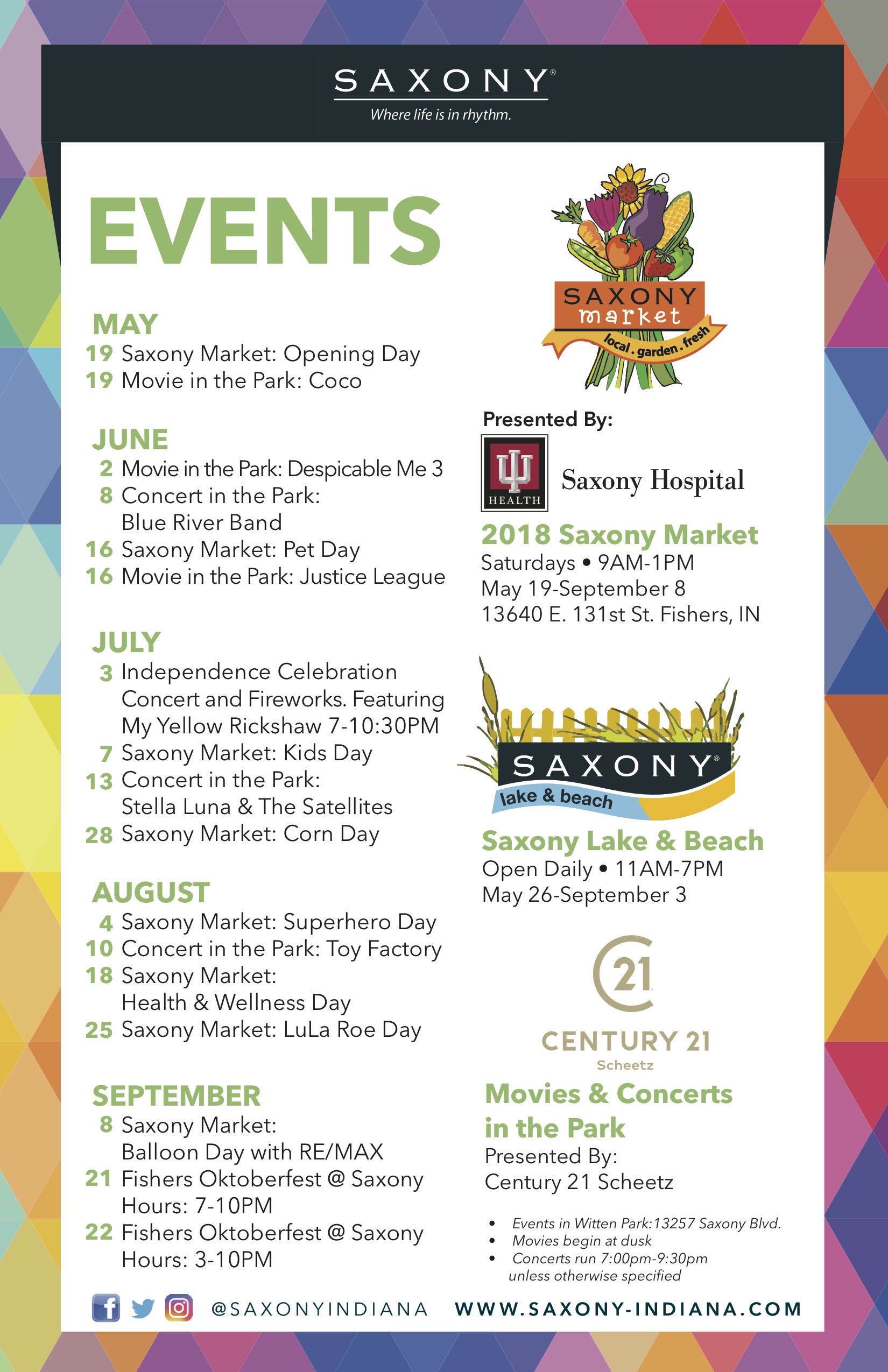 SAXONY®
Where life is in rhythm.

EVENTS

MAY
19 Saxony Market: Opening Day
19 Movie in the Park: Coco

JUNE
2 Movie in the Park: Despicable Me 3
8 Concert in the Park: Blue River Band
16 Saxony Market: Pet Day
16 Movie in the Park: Justice League

JULY
3 Independence Celebration Concert and Fireworks. Featuring My Yellow Rickshaw 7-10:30PM
7 Saxony Market: Kids Day
13 Concert in the Park: Stella Luna & The Satellites
28 Saxony Market: Corn Day

AUGUST
4 Saxony Market: Superhero Day
10 Concert in the Park: Toy Factory
18 Saxony Market: Health & Wellness Day
25 Saxony Market: LuLa Roe Day

SEPTEMBER
8 Saxony Market: Balloon Day with RE/MAX
21 Fishers Oktoberfest @ Saxony Hours: 7-10PM
22 Fishers Oktoberfest @ Saxony Hours: 3-10PM

SAXONY market
local . garden . fresh

Presented By:
HEALTH
Saxony Hospital

2018 Saxony Market
Saturdays • 9AM-1PM
May 19-September 8
13640 E. 131st St. Fishers, IN

SAXONY®
lake & beach

Saxony Lake & Beach
Open Daily • 11AM-7PM
May 26-September 3

21
CENTURY 21
Scheetz

Movies & Concerts in the Park
Presented By:
Century 21 Scheetz

• Events in Witten Park:13257 Saxony Blvd.
• Movies begin at dusk
• Concerts run 7:00pm-9:30pm unless otherwise specified

@SAXONYINDIANA WWW.SAXONY-INDIANA.COM